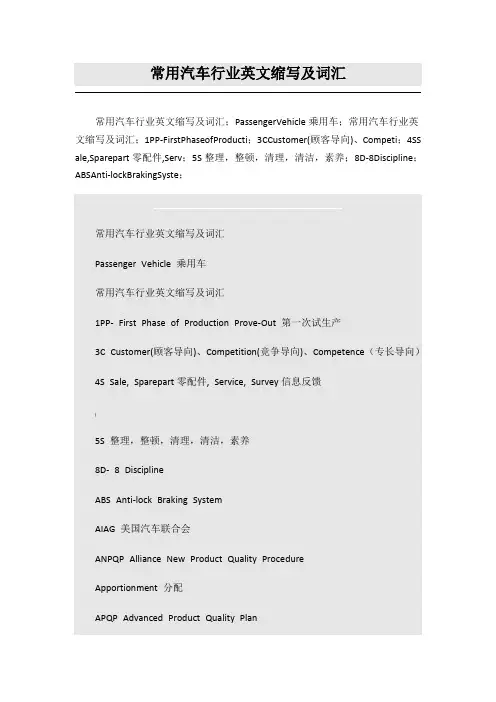 常用汽车行业英文缩写及词汇

常用汽车行业英文缩写及词汇：PassengerVehicle 乘用车：常用汽车行业英文缩写及词汇：1PP-FirstPhaseofProducti：3CCustomer(顾客导向)、Competi：4SSale,Sparepart 零配件,Serv：5S 整理，整顿，清理，清洁，素养：8D-8Discipline：ABSAnti-lockBrakingSyste：

常用汽车行业英文缩写及词汇

Passenger Vehicle 乘用车

常用汽车行业英文缩写及词汇

1PP- First Phase of Production Prove-Out 第一次试生产

3C Customer(顾客导向)、Competition(竞争导向)、Competence（专长导向）

4S Sale, Sparepart 零配件, Service, Survey 信息反馈

5S 整理，整顿，清理，清洁，素养

8D- 8 Discipline

ABS Anti-lock Braking System

AIAG 美国汽车联合会

ANPQP Alliance New Product Quality Procedure

Apportionment 分配

APQP Advanced Product Quality Plan